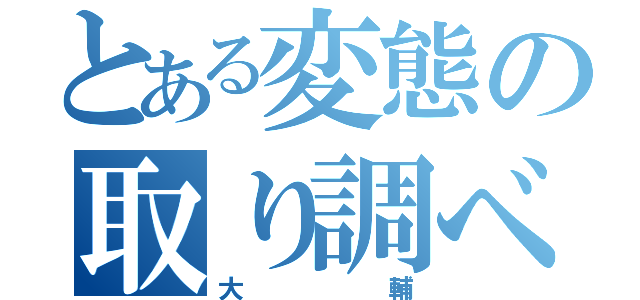 とある変態の取り調べ
大　輔